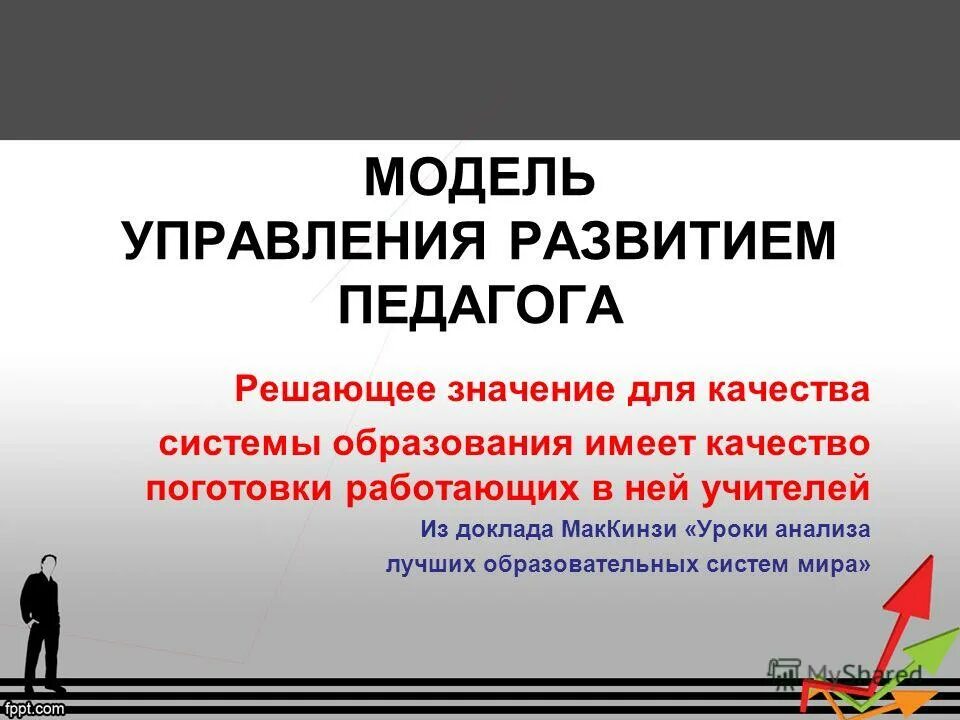 МОДЕЛЬ
УПРАВЛЕНИЯ РАЗВИТИЕМ
ПЕДАГОГА

Решающее значение для качества системы образования имеет качество поготовки работающих в ней учителей

Из доклада МакКинзи «Уроки анализа лучших образовательных систем мира»

MyShared

fppt.com